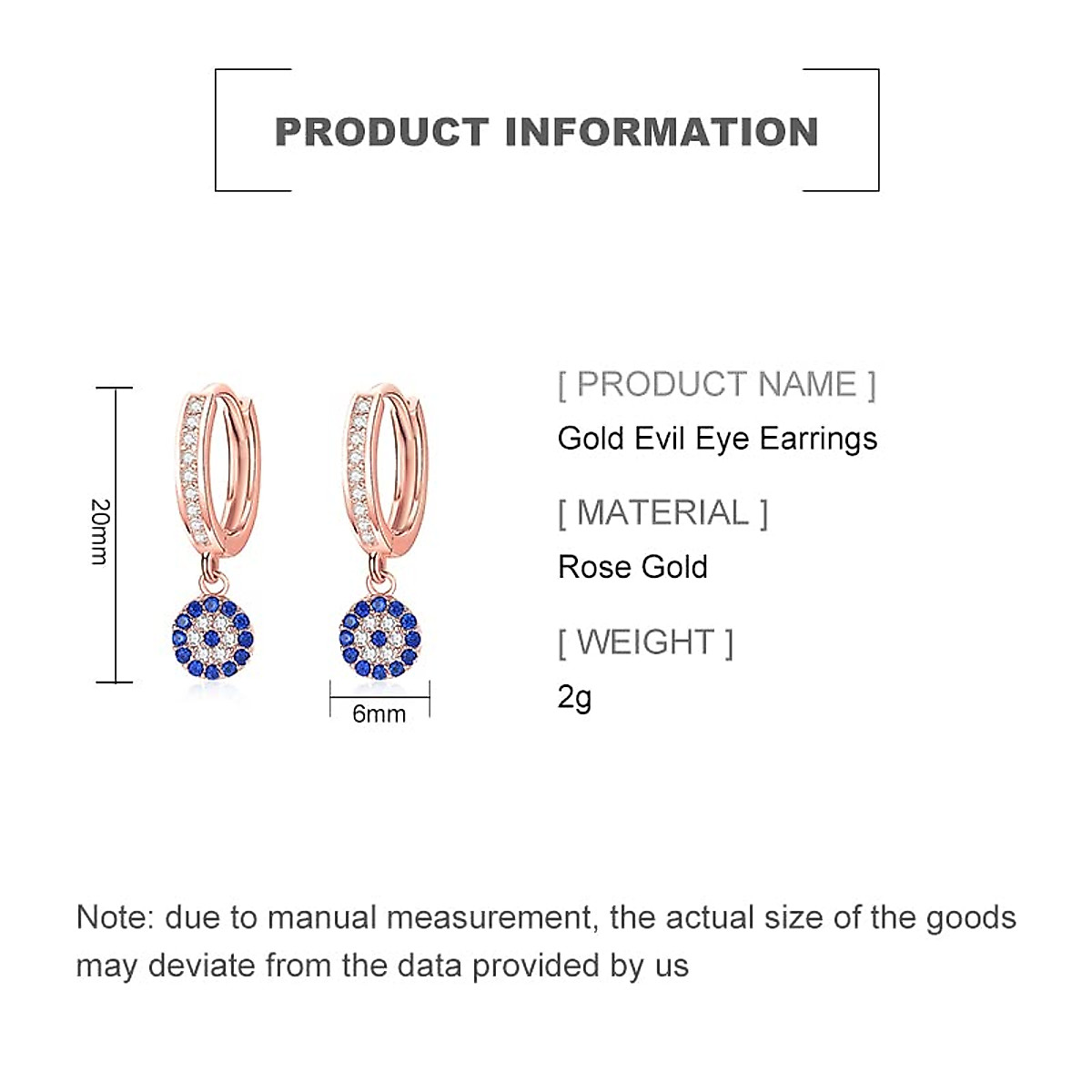 PRODUCT INFORMATION

20mm

6mm

[ PRODUCT NAME ]
Gold Evil Eye Earrings

[ MATERIAL ]
Rose Gold

[ WEIGHT ]
2g

Note: due to manual measurement, the actual size of the goods may deviate from the data provided by us